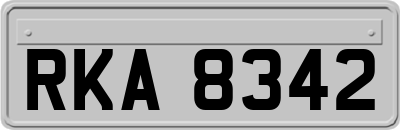 RKA 8342